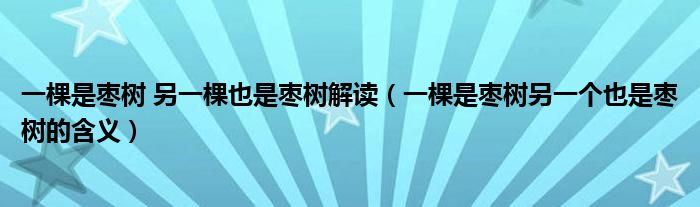 一棵是枣树 另一棵也是枣树解读（一棵是枣树另一个也是枣树的含义）